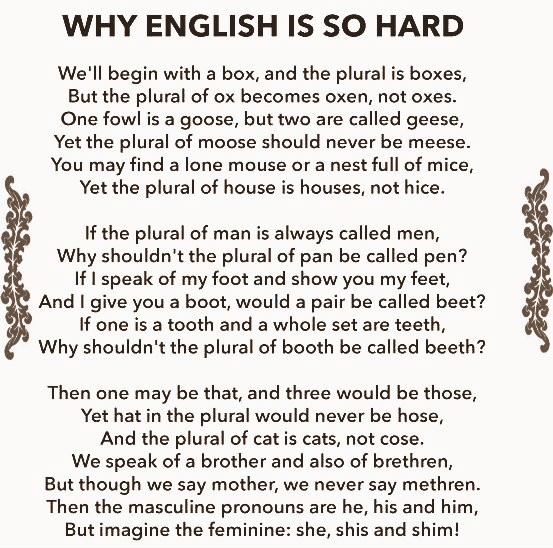 WHY ENGLISH IS SO HARD

We'll begin with a box, and the plural is boxes,
But the plural of ox becomes oxen, not oxes.
One fowl is a goose, but two are called geese,
Yet the plural of moose should never be meese.
You may find a lone mouse or a nest full of mice,
Yet the plural of house is houses, not hice.

If the plural of man is always called men,
Why shouldn't the plural of pan be called pen?
If I speak of my foot and show you my feet,
And I give you a boot, would a pair be called beet?
If one is a tooth and a whole set are teeth,
Why shouldn't the plural of booth be called beeth?

Then one may be that, and three would be those,
Yet hat in the plural would never be hose,
And the plural of cat is cats, not cose.
We speak of a brother and also of brethren,
But though we say mother, we never say methren.
Then the masculine pronouns are he, his and him,
But imagine the feminine: she, shis and shim!